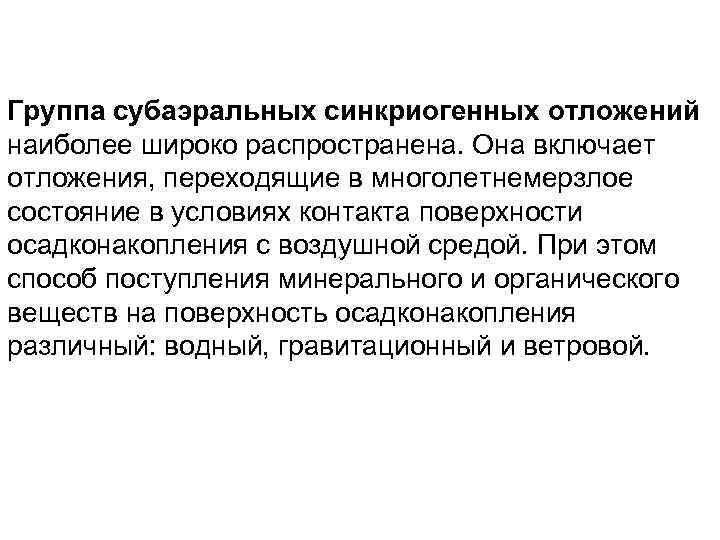 Группа субаэральных синкриогенных отложений наиболее широко распространена. Она включает отложения, переходящие в многолетнемерзлое состояние в условиях контакта поверхности осадконакопления с воздушной средой. При этом способ поступления минерального и органического веществ на поверхность осадконакопления различный: водный, гравитационный и ветровой.